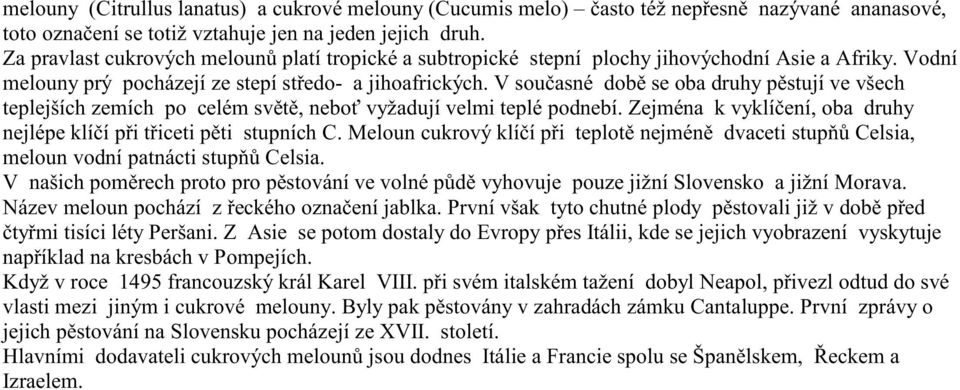 melouny (Citrullus lanatus) a cukrové melouny (Cucumis melo) – často též nepřesně nazývané ananasové, toto označení se totiž vztahuje jen na jeden jejich druh.
Za pravlast cukrových melounů platí tropické a subtropické stepní plochy jihovýchodní Asie a Afriky. Vodní melouny prý pocházejí ze stepí středo- a jihoafrických. V současné době se oba druhy pěstují ve všech teplejších zemích po celém světě, neboť vyžadují velmi teplé podnebí. Zejména k vyklíčení, oba druhy nejlépe klíčí při třiceti pěti stupních C. Meloun cukrový klíčí při teplotě nejméně dvaceti stupňů Celsia, meloun vodní patnácti stupňů Celsia.
V našich poměrech proto pro pěstování ve volné půdě vyhovuje pouze jižní Slovensko a jižní Morava.
Název meloun pochází z řeckého označení jablka. První však tyto chutné plody pěstovali již v době před čtyřmi tisíci léty Peršani. Z Asie se potom dostaly do Evropy přes Itálii, kde se jejich vyobrazení vyskytuje například na kresbách v Pompejích.
Když v roce 1495 francouzský král Karel VIII. při svém italském tažení dobyl Neapol, přivezl odtud do své vlasti mezi jiným i cukrové melouny. Byly pak pěstovány v zahradách zámku Cantaluppe. První zprávy o jejich pěstování na Slovensku pocházejí ze XVII. století.
Hlavními dodavateli cukrových melounů jsou dodnes Itálie a Francie spolu se Španělskem, Řeckem a Izraelem.